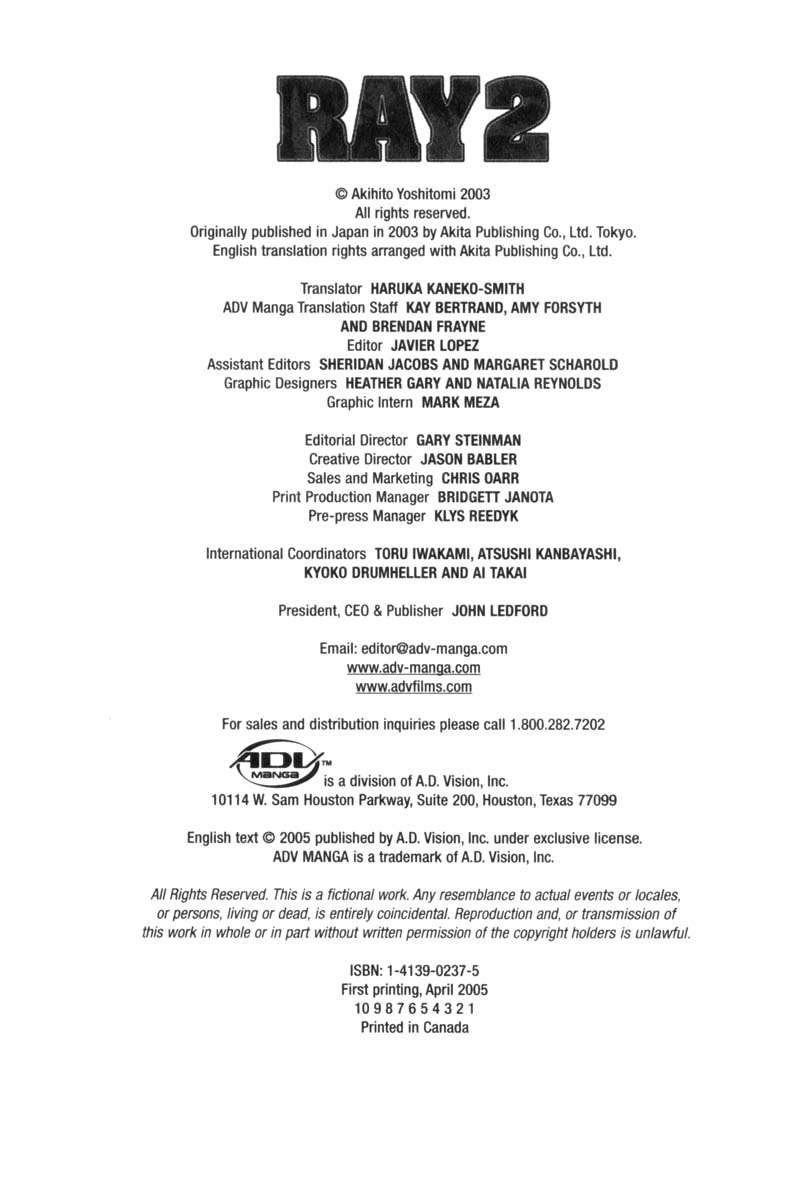 RAY 2

© Akihito Yoshitomi 2003
All rights reserved.
Originally published in Japan in 2003 by Akita Publishing Co., Ltd. Tokyo.
English translation rights arranged with Akita Publishing Co., Ltd.

Translator HARUKA KANEKO-SMITH
ADV Manga Translation Staff KAY BERTRAND, AMY FORSYTH AND BRENDAN FRAYNE
Editor JAVIER LOPEZ
Assistant Editors SHERIDAN JACOBS AND MARGARET SCHAROLD
Graphic Designers HEATHER GARY AND NATALIA REYNOLDS
Graphic Intern MARK MEZA

Editorial Director GARY STEINMAN
Creative Director JASON BABLER
Sales and Marketing CHRIS OARR
Print Production Manager BRIDGETT JANOTA
Pre-press Manager KLYS REEDYK

International Coordinators TORU IWAKAMI, ATSUSHI KANBAYASHI, KYOKO DRUMHELLER AND AI TAKAI

President, CEO & Publisher JOHN LEDFORD

Email: editor@adv-manga.com
www.adv-manga.com
www.advfilms.com

For sales and distribution inquiries please call 1.800.282.7202

ADV MANGA™ is a division of A.D. Vision, Inc.
10114 W. Sam Houston Parkway, Suite 200, Houston, Texas 77099

English text © 2005 published by A.D. Vision, Inc. under exclusive license.
ADV MANGA is a trademark of A.D. Vision, Inc.

All Rights Reserved. This is a fictional work. Any resemblance to actual events or locales, or persons, living or dead, is entirely coincidental. Reproduction and, or transmission of this work in whole or in part without written permission of the copyright holders is unlawful.

ISBN: 1-4139-0237-5
First printing, April 2005
10 9 8 7 6 5 4 3 2 1
Printed in Canada